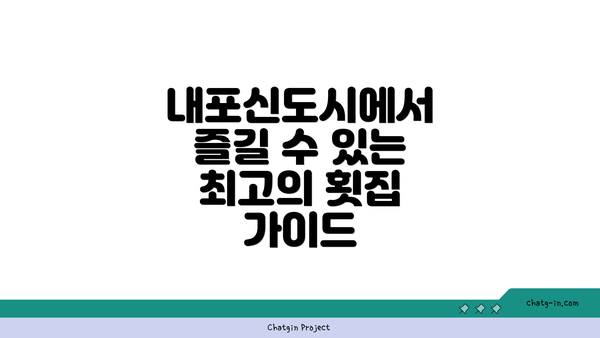 내포신도시에서 즐길 수 있는 최고의 횟집 가이드

chatg-in.com

Chatgin Project